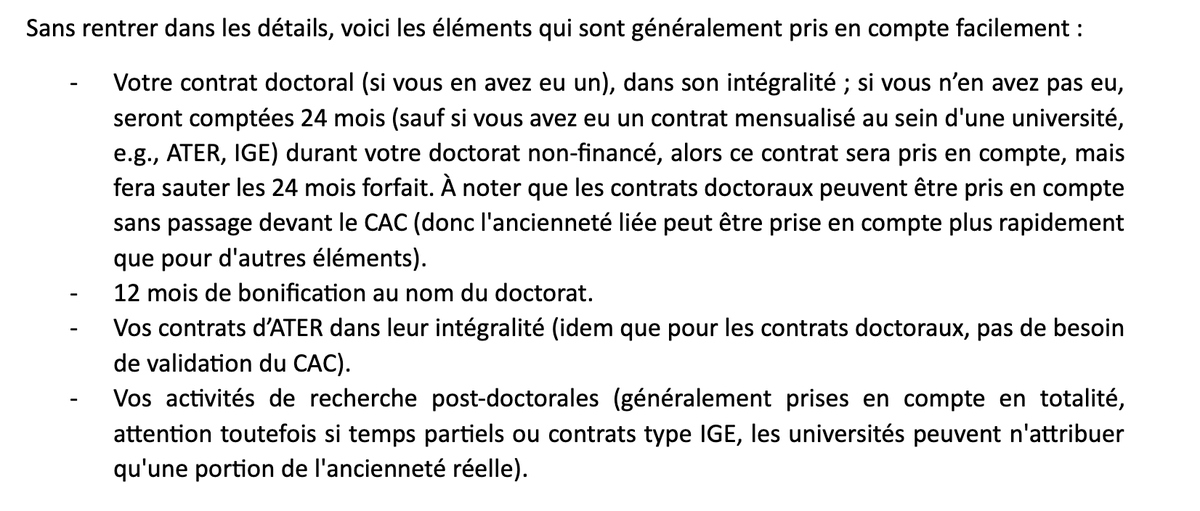 Sans rentrer dans les détails, voici les éléments qui sont généralement pris en compte facilement :

- Votre contrat doctoral (si vous en avez eu un), dans son intégralité ; si vous n'en avez pas eu, seront comptées 24 mois (sauf si vous avez eu un contrat mensualisé au sein d'une université, e.g., ATER, IGE) durant votre doctorat non-financé, alors ce contrat sera pris en compte, mais fera sauter les 24 mois forfait. À noter que les contrats doctoraux peuvent être pris en compte sans passage devant le CAC (donc l'ancienneté liée peut être prise en compte plus rapidement que pour d'autres éléments).
- 12 mois de bonification au nom du doctorat.
- Vos contrats d'ATER dans leur intégralité (idem que pour les contrats doctoraux, pas de besoin de validation du CAC).
- Vos activités de recherche post-doctorales (généralement prises en compte en totalité, attention toutefois si temps partiels ou contrats type IGE, les universités peuvent n'attribuer qu'une portion de l'ancienneté réelle).